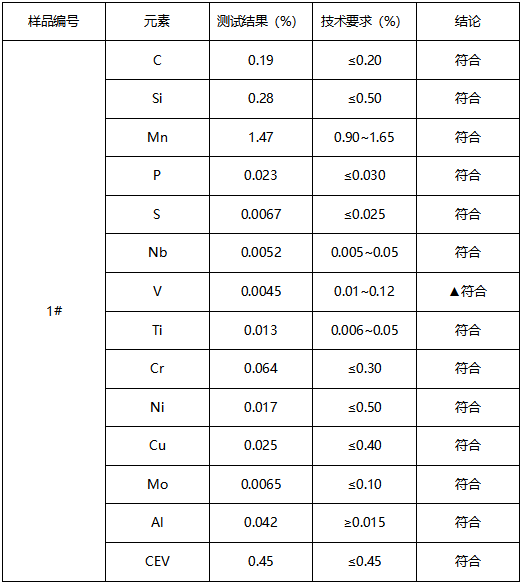 | 样品编号 | 元素 | 测试结果（%） | 技术要求（%） | 结论 |
|---|---|---|---|---|
| 1# | C | 0.19 | ≤0.20 | 符合 |
| | Si | 0.28 | ≤0.50 | 符合 |
| | Mn | 1.47 | 0.90~1.65 | 符合 |
| | P | 0.023 | ≤0.030 | 符合 |
| | S | 0.0067 | ≤0.025 | 符合 |
| | Nb | 0.0052 | 0.005~0.05 | 符合 |
| | V | 0.0045 | 0.01~0.12 | ▲符合 |
| | Ti | 0.013 | 0.006~0.05 | 符合 |
| | Cr | 0.064 | ≤0.30 | 符合 |
| | Ni | 0.017 | ≤0.50 | 符合 |
| | Cu | 0.025 | ≤0.40 | 符合 |
| | Mo | 0.0065 | ≤0.10 | 符合 |
| | Al | 0.042 | ≥0.015 | 符合 |
| | CEV | 0.45 | ≤0.45 | 符合 |